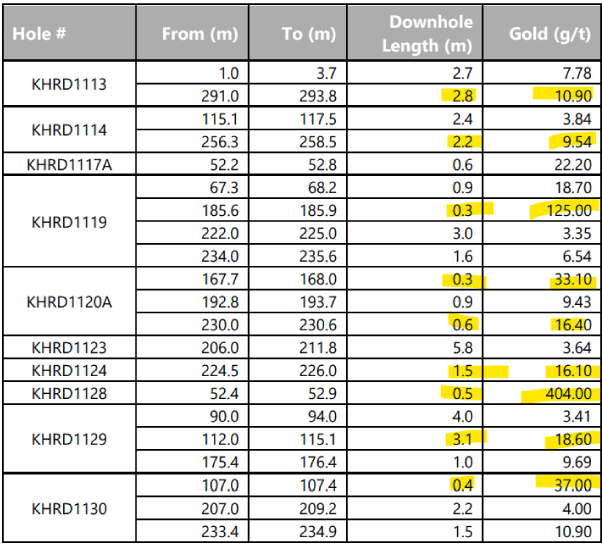 | Hole # | From (m) | To (m) | Downhole Length (m) | Gold (g/t) |
|---|---|---|---|---|
| KHRD1113 | 1.0 | 3.7 | 2.7 | 7.78 |
| | 291.0 | 293.8 | 2.8 | 10.90 |
| KHRD1114 | 115.1 | 117.5 | 2.4 | 3.84 |
| | 256.3 | 258.5 | 2.2 | 9.54 |
| KHRD1117A | 52.2 | 52.8 | 0.6 | 22.20 |
| KHRD1119 | 67.3 | 68.2 | 0.9 | 18.70 |
| | 185.6 | 185.9 | 0.3 | 125.00 |
| | 222.0 | 225.0 | 3.0 | 3.35 |
| | 234.0 | 235.6 | 1.6 | 6.54 |
| KHRD1120A | 167.7 | 168.0 | 0.3 | 33.10 |
| | 192.8 | 193.7 | 0.9 | 9.43 |
| | 230.0 | 230.6 | 0.6 | 16.40 |
| KHRD1123 | 206.0 | 211.8 | 5.8 | 3.64 |
| KHRD1124 | 224.5 | 226.0 | 1.5 | 16.10 |
| KHRD1128 | 52.4 | 52.9 | 0.5 | 404.00 |
| KHRD1129 | 90.0 | 94.0 | 4.0 | 3.41 |
| | 112.0 | 115.1 | 3.1 | 18.60 |
| | 175.4 | 176.4 | 1.0 | 9.69 |
| KHRD1130 | 107.0 | 107.4 | 0.4 | 37.00 |
| | 207.0 | 209.2 | 2.2 | 4.00 |
| | 233.4 | 234.9 | 1.5 | 10.90 |